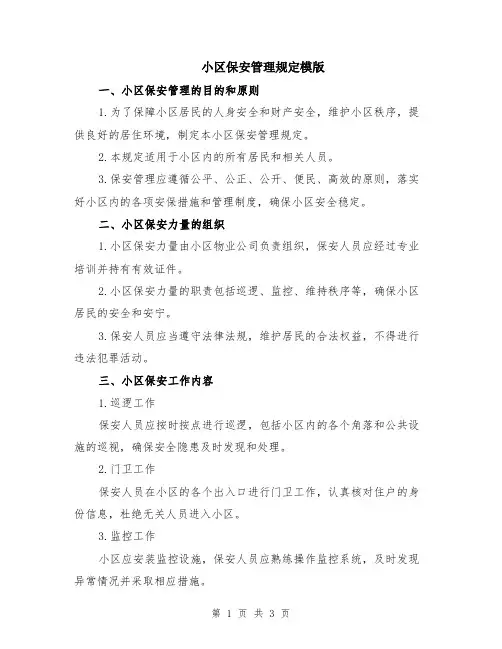 小区保安管理规定模版

一、小区保安管理的目的和原则

1.为了保障小区居民的人身安全和财产安全，维护小区秩序，提供良好的居住环境，制定本小区保安管理规定。

2.本规定适用于小区内的所有居民和相关人员。

3.保安管理应遵循公平、公正、公开、便民、高效的原则，落实好小区内的各项安保措施和管理制度，确保小区安全稳定。

二、小区保安力量的组织

1.小区保安力量由小区物业公司负责组织，保安人员应经过专业培训并持有有效证件。

2.小区保安力量的职责包括巡逻、监控、维持秩序等，确保小区居民的安全和安宁。

3.保安人员应当遵守法律法规，维护居民的合法权益，不得进行违法犯罪活动。

三、小区保安工作内容

1.巡逻工作

保安人员应按时按点进行巡逻，包括小区内的各个角落和公共设施的巡视，确保安全隐患及时发现和处理。

2.门卫工作

保安人员在小区的各个出入口进行门卫工作，认真核对住户的身份信息，杜绝无关人员进入小区。

3.监控工作

小区应安装监控设施，保安人员应熟练操作监控系统，及时发现异常情况并采取相应措施。

第 1 页 共 3 页